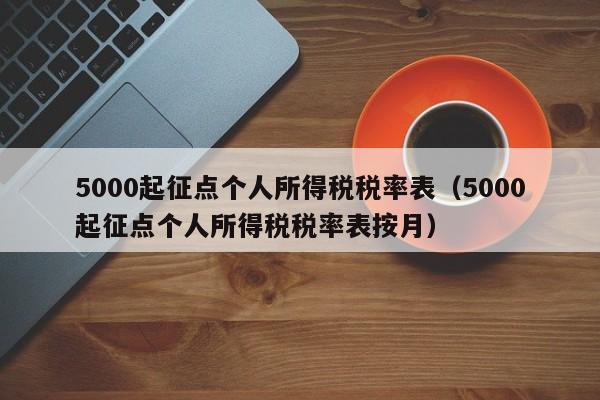 5000起征点个人所得税税率表（5000起征点个人所得税税率表按月）